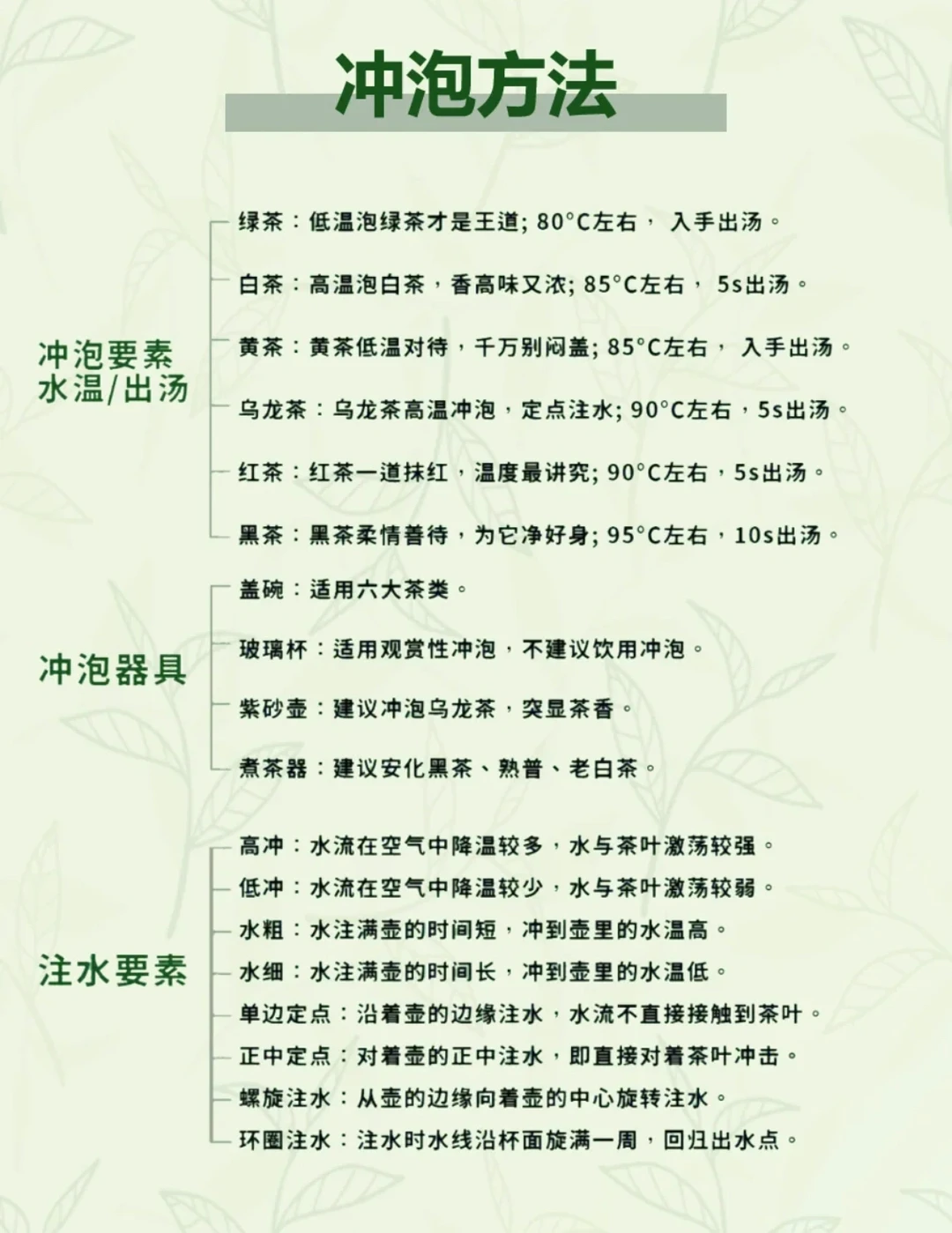 冲泡方法

冲泡要素
水温/出汤

绿茶：低温泡绿茶才是王道; 80°C左右， 入手出汤。

白茶：高温泡白茶，香高味又浓; 85°C左右， 5s出汤。

黄茶：黄茶低温对待，千万别闷盖; 85°C左右， 入手出汤。

乌龙茶：乌龙茶高温冲泡，定点注水; 90°C左右，5s出汤。

红茶：红茶一道抹红，温度最讲究; 90°C左右，5s出汤。

黑茶：黑茶柔情善待，为它净好身; 95°C左右，10s出汤。

冲泡器具

盖碗：适用六大茶类。

玻璃杯：适用观赏性冲泡，不建议饮用冲泡。

紫砂壶：建议冲泡乌龙茶，突显茶香。

煮茶器：建议安化黑茶、熟普、老白茶。

注水要素

高冲：水流在空气中降温较多，水与茶叶激荡较强。
低冲：水流在空气中降温较少，水与茶叶激荡较弱。
水粗：水注满壶的时间短，冲到壶里的水温高。
水细：水注满壶的时间长，冲到壶里的水温低。
单边定点：沿着壶的边缘注水，水流不直接接触到茶叶。
正中定点：对着壶的正中注水，即直接对着茶叶冲击。
螺旋注水：从壶的边缘向着壶的中心旋转注水。
环圈注水：注水时水线沿杯面旋满一周，回归出水点。